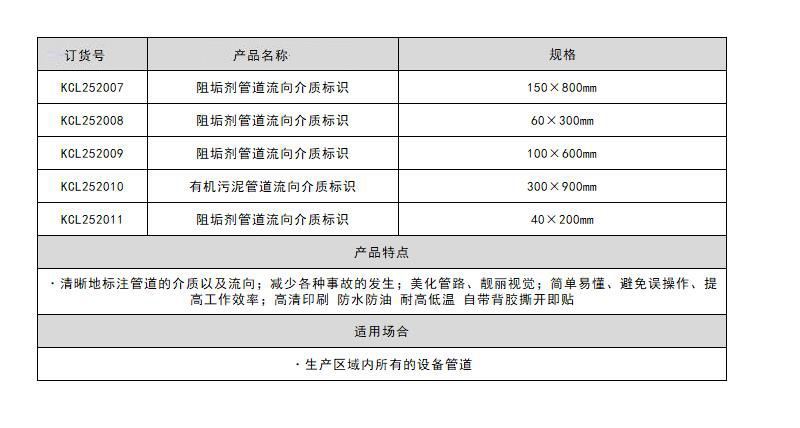 | 订货号 | 产品名称 | 规格 |
|---|---|---|
| KCL252007 | 阻垢剂管道流向介质标识 | 150×800mm |
| KCL252008 | 阻垢剂管道流向介质标识 | 60×300mm |
| KCL252009 | 阻垢剂管道流向介质标识 | 100×600mm |
| KCL252010 | 有机污泥管道流向介质标识 | 300×900mm |
| KCL252011 | 阻垢剂管道流向介质标识 | 40×200mm |
| 产品特点 | | |
| ·清晰地标注管道的介质以及流向；减少各种事故的发生；美化管路、靓丽视觉；简单易懂、避免误操作、提高工作效率；高清印刷 防水防油 耐高低温 自带背胶撕开即贴 | | |
| 适用场合 | | |
| ·生产区域内所有的设备管道 | | |